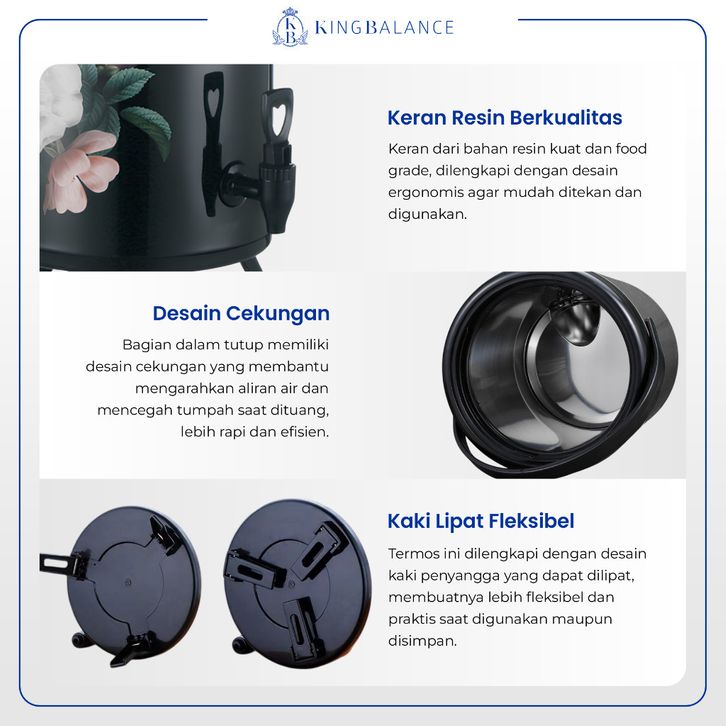 KINGBALANCE

Keran Resin Berkualitas

Keran dari bahan resin kuat dan food grade, dilengkapi dengan desain ergonomis agar mudah ditekan dan digunakan.

Desain Cekungan

Bagian dalam tutup memiliki desain cekungan yang membantu mengarahkan aliran air dan mencegah tumpah saat dituang, lebih rapi dan efisien.

Kaki Lipat Fleksibel

Termos ini dilengkapi dengan desain kaki penyangga yang dapat dilipat, membuatnya lebih fleksibel dan praktis saat digunakan maupun disimpan.